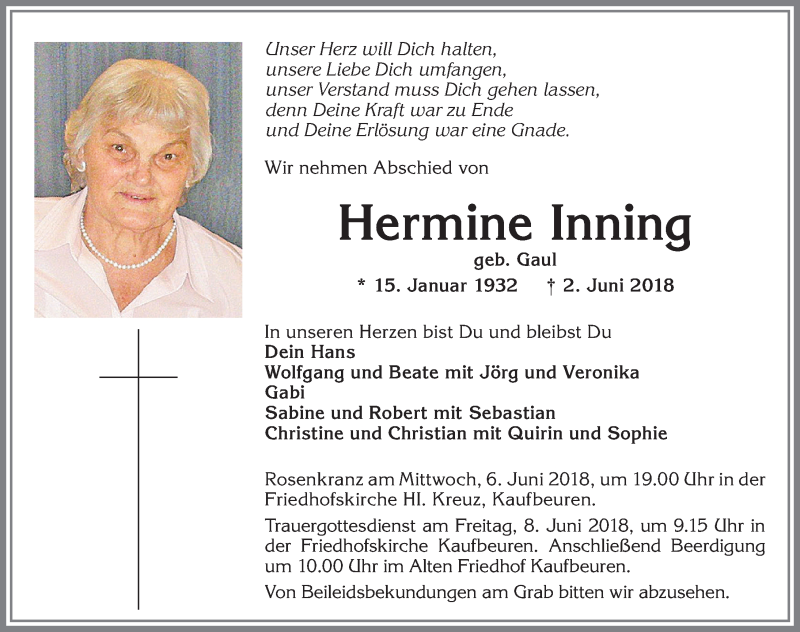 Unser Herz will Dich halten,
unsere Liebe Dich umfangen,
unser Verstand muss Dich gehen lassen,
denn Deine Kraft war zu Ende
und Deine Erlösung war eine Gnade.

Wir nehmen Abschied von

Hermine Inning

geb. Gaul

* 15. Januar 1932 † 2. Juni 2018

In unseren Herzen bist Du und bleibst Du
Dein Hans
Wolfgang und Beate mit Jörg und Veronika
Gabi
Sabine und Robert mit Sebastian
Christine und Christian mit Quirin und Sophie

Rosenkranz am Mittwoch, 6. Juni 2018, um 19.00 Uhr in der Friedhofskirche Hl. Kreuz, Kaufbeuren.

Trauergottesdienst am Freitag, 8. Juni 2018, um 9.15 Uhr in der Friedhofskirche Kaufbeuren. Anschließend Beerdigung um 10.00 Uhr im Alten Friedhof Kaufbeuren.

Von Beileidsbekundungen am Grab bitten wir abzusehen.